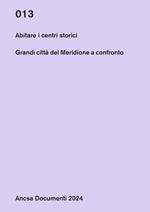 013

Abitare i centri storici

Grandi città del Meridione a confronto

Ancsa Documenti 2024